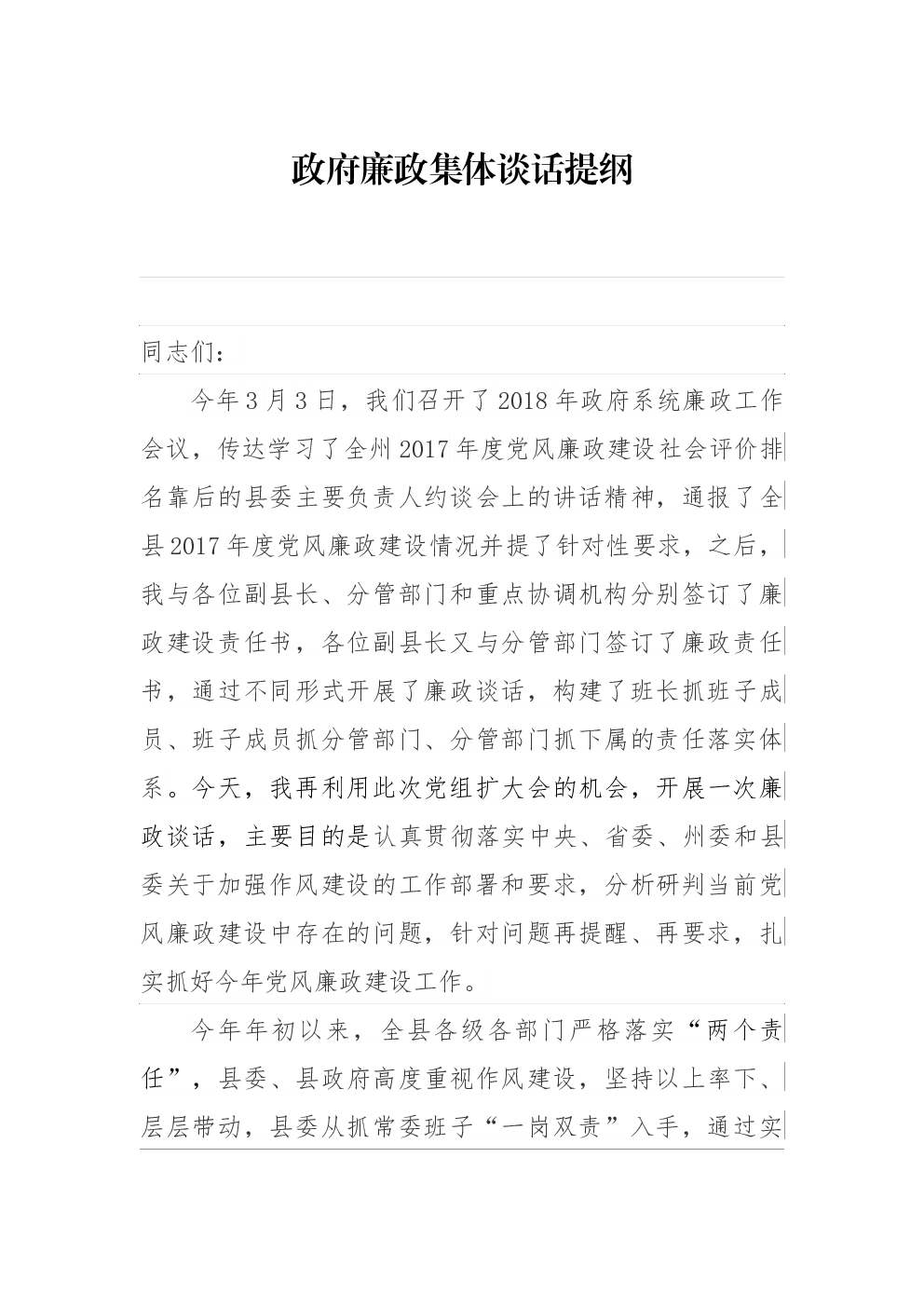 政府廉政集体谈话提纲

同志们：

今年3月3日，我们召开了2018年政府系统廉政工作会议，传达学习了全州2017年度党风廉政建设社会评价排名靠后的县委主要负责人约谈会上的讲话精神，通报了全县2017年度党风廉政建设情况并提了针对性要求，之后，我与各位副县长、分管部门和重点协调机构分别签订了廉政建设责任书，各位副县长又与分管部门签订了廉政责任书，通过不同形式开展了廉政谈话，构建了班长抓班子成员、班子成员抓分管部门、分管部门抓下属的责任落实体系。今天，我再利用此次党组扩大会的机会，开展一次廉政谈话，主要目的是认真贯彻落实中央、省委、州委和县委关于加强作风建设的工作部署和要求，分析研判当前党风廉政建设中存在的问题，针对问题再提醒、再要求，扎实抓好今年党风廉政建设工作。

今年年初以来，全县各级各部门严格落实“两个责任”，县委、县政府高度重视作风建设，坚持以上率下、层层带动，县委从抓常委班子“一岗双责”入手，通过实